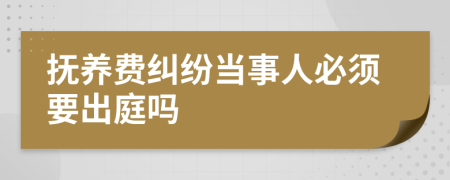 抚养费纠纷当事人必须要出庭吗